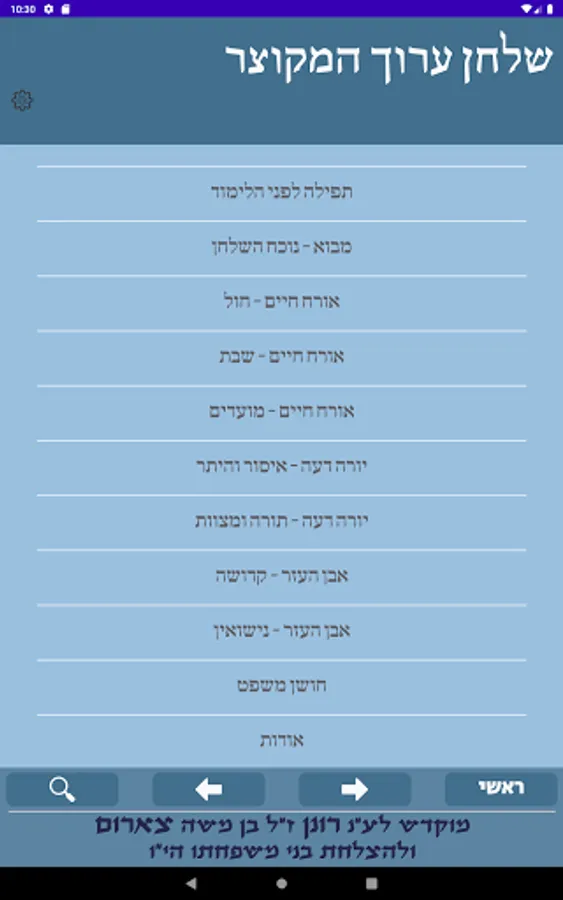 10:30

שלחן ערוך המקוצר

תפילה לפני הלימוד

מבוא - נוכח השלחן

אורח חיים - חול

אורח חיים - שבת

אורח חיים - מועדים

יורה דעה - איסור והיתר

יורה דעה - תורה ומצוות

אבן העזר - קדושה

אבן העזר - נישואין

חושן משפט

אודות

ראשי

מוקדש לע"נ רונן ז"ל בן משה צארום
ולהצלחת בני משפחתו הי"ו